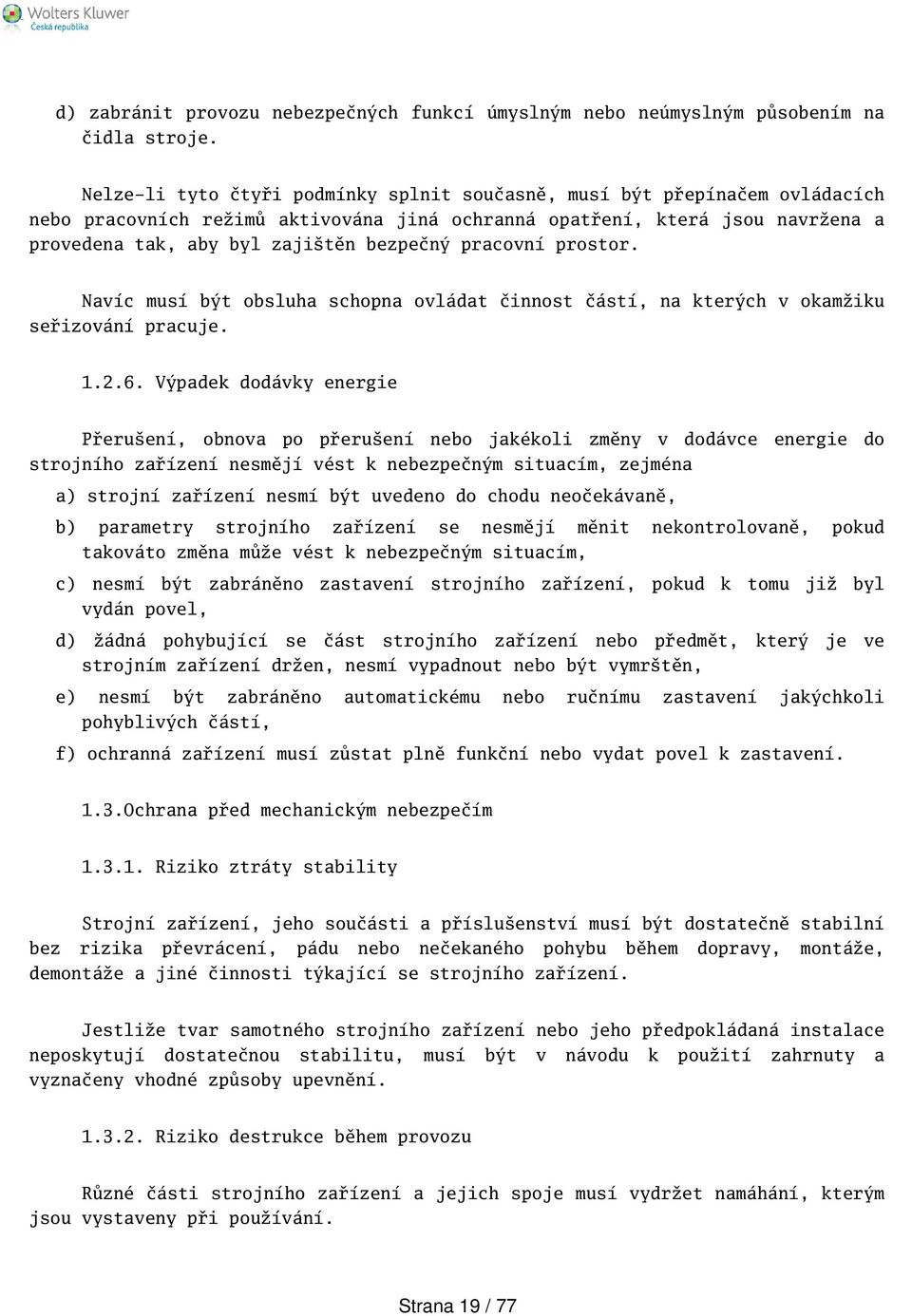 Wolters Kluwer
Česká republika

d) zabránit provozu nebezpečných funkcí úmyslným nebo neúmyslným působením na čidla stroje.

Nelze-li tyto čtyři podmínky splnit současně, musí být přepínačem ovládacích nebo pracovních režimů aktivována jiná ochranná opatření, která jsou navržena a provedena tak, aby byl zajištěn bezpečný pracovní prostor.

Navíc musí být obsluha schopna ovládat činnost částí, na kterých v okamžiku seřizování pracuje.

1.2.6. Výpadek dodávky energie

Přerušení, obnova po přerušení nebo jakékoli změny v dodávce energie do strojního zařízení nesmějí vést k nebezpečným situacím, zejména

a) strojní zařízení nesmí být uvedeno do chodu neočekávaně,

b) parametry strojního zařízení se nesmějí měnit nekontrolovaně, pokud takováto změna může vést k nebezpečným situacím,

c) nesmí být zabráněno zastavení strojního zařízení, pokud k tomu již byl vydán povel,

d) žádná pohybující se část strojního zařízení nebo předmět, který je ve strojním zařízení držen, nesmí vypadnout nebo být vymrštěn,

e) nesmí být zabráněno automatickému nebo ručnímu zastavení jakýchkoli pohyblivých částí,

f) ochranná zařízení musí zůstat plně funkční nebo vydat povel k zastavení.

1.3.Ochrana před mechanickým nebezpečím

1.3.1. Riziko ztráty stability

Strojní zařízení, jeho součásti a příslušenství musí být dostatečně stabilní bez rizika převrácení, pádu nebo nečekaného pohybu během dopravy, montáže, demontáže a jiné činnosti týkající se strojního zařízení.

Jestliže tvar samotného strojního zařízení nebo jeho předpokládaná instalace neposkytují dostatečnou stabilitu, musí být v návodu k použití zahrnuty a vyznačeny vhodné způsoby upevnění.

1.3.2. Riziko destrukce během provozu

Různé části strojního zařízení a jejich spoje musí vydržet namáhání, kterým jsou vystaveny při používání.

Strana 19 / 77